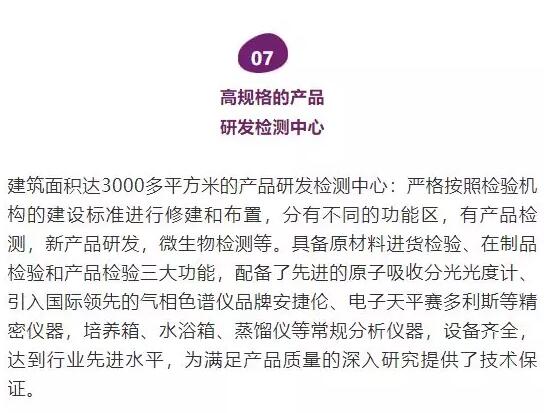 07

高规格的产品
研发检测中心

建筑面积达3000多平方米的产品研发检测中心：严格按照检验机构的建设标准进行修建和布置，分有不同的功能区，有产品检测，新产品研发，微生物检测等。具备原材料进货检验、在制品检验和产品检验三大功能，配备了先进的原子吸收分光光度计、引入国际领先的气相色谱仪品牌安捷伦、电子天平赛多利斯等精密仪器，培养箱、水浴箱、蒸馏仪等常规分析仪器，设备齐全，达到行业先进水平，为满足产品质量的深入研究提供了技术保证。